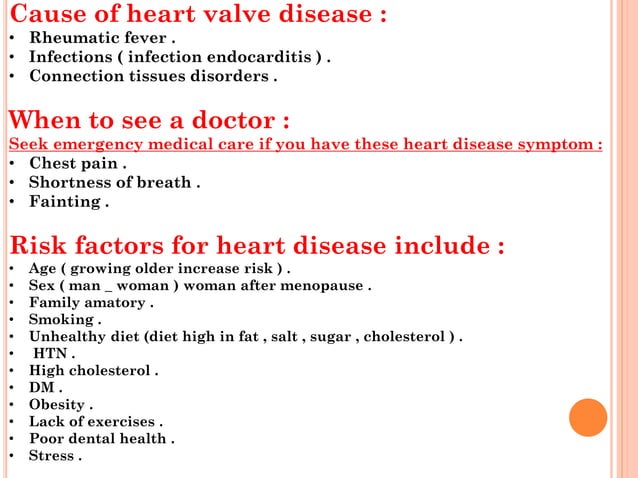 Cause of heart valve disease :
• Rheumatic fever .
• Infections ( infection endocarditis ) .
• Connection tissues disorders .

When to see a doctor :
Seek emergency medical care if you have these heart disease symptom :
• Chest pain .
• Shortness of breath .
• Fainting .

Risk factors for heart disease include :
• Age ( growing older increase risk ) .
• Sex ( man _ woman ) woman after menopause .
• Family amatory .
• Smoking .
• Unhealthy diet (diet high in fat , salt , sugar , cholesterol ) .
• HTN .
• High cholesterol .
• DM .
• Obesity .
• Lack of exercises .
• Poor dental health .
• Stress .